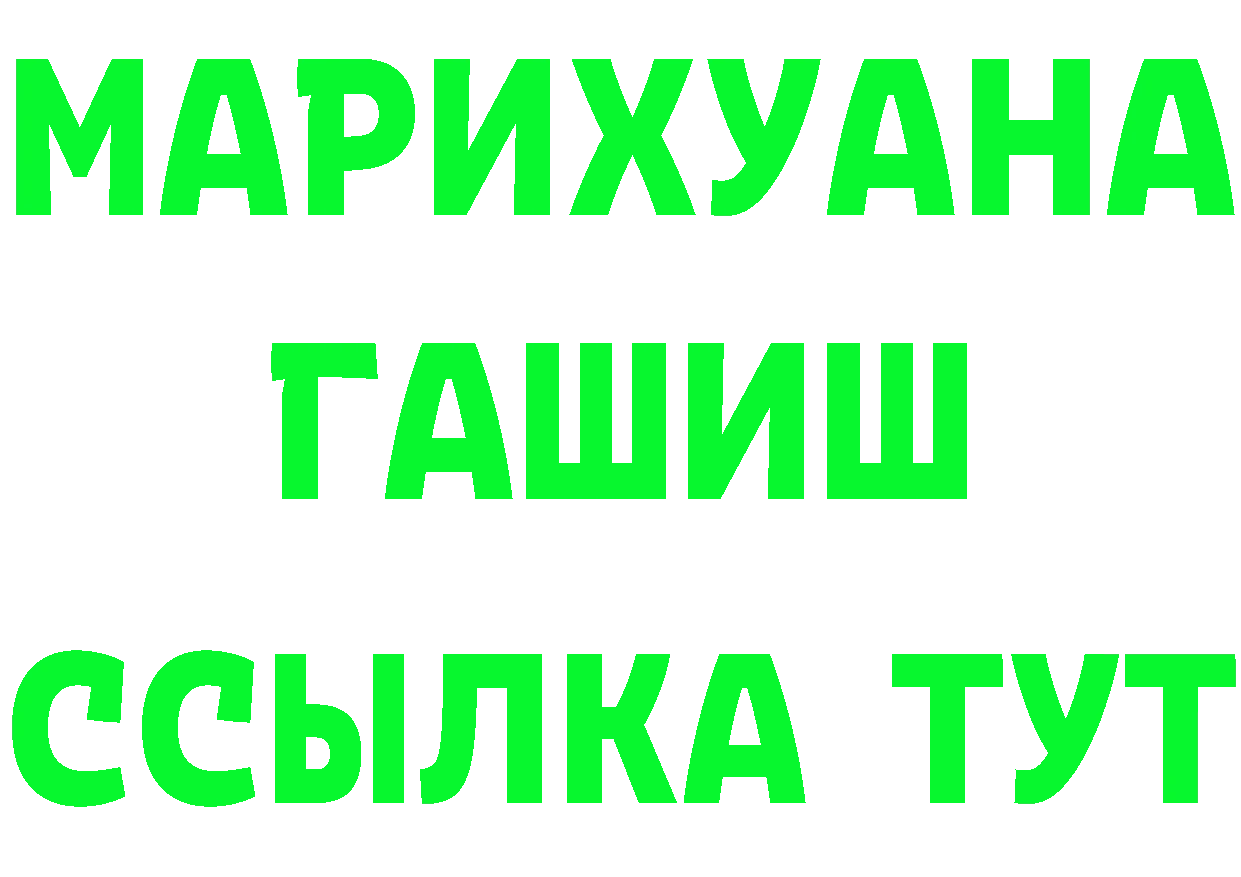 МАРИХУАНА
ГАШИШ
ССЫЛКА ТУТ